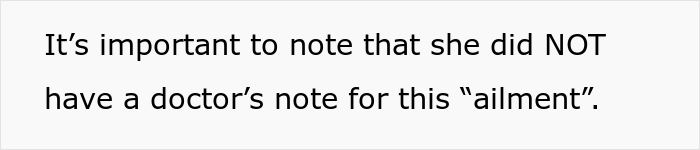 It’s important to note that she did NOT have a doctor’s note for this “ailment”.